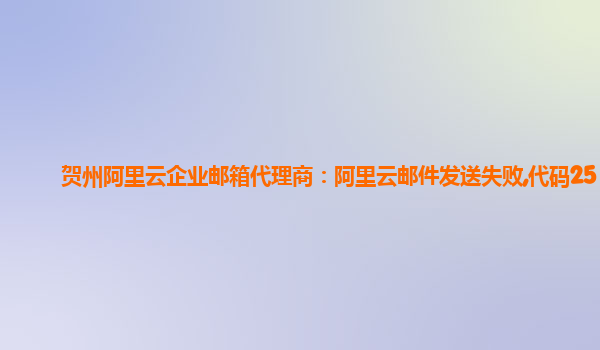 贺州阿里云企业邮箱代理商：阿里云邮件发送失败,代码25